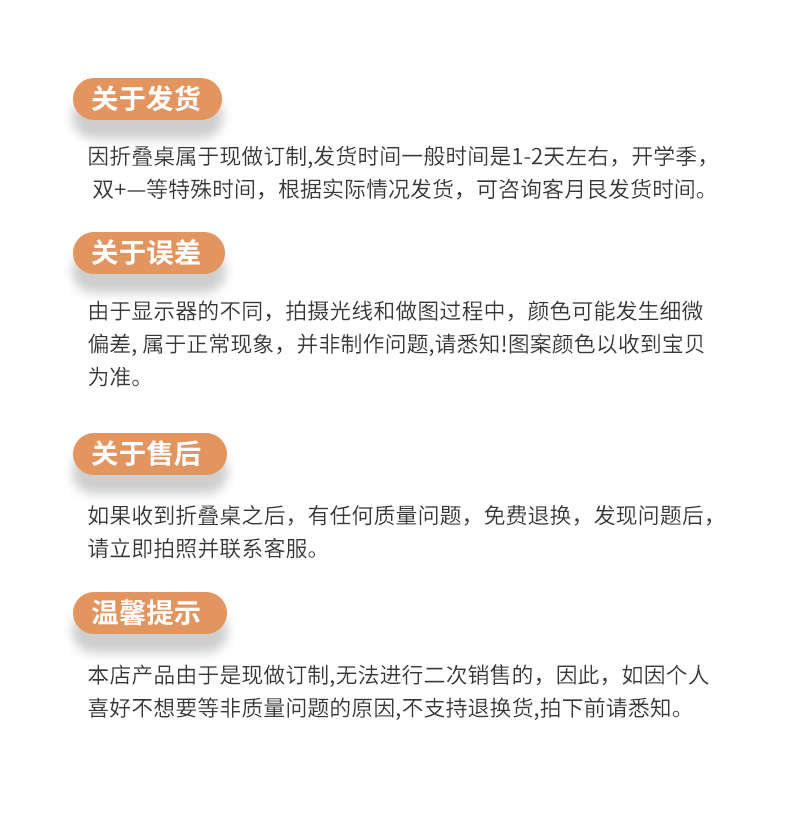 关于发货

因折叠桌属于现做订制,发货时间一般时间是1-2天左右，开学季，双+一等特殊时间，根据实际情况发货，可咨询客月艮发货时间。

关于误差

由于显示器的不同，拍摄光线和做图过程中，颜色可能发生细微偏差, 属于正常现象，并非制作问题,请悉知!图案颜色以收到宝贝为准。

关于售后

如果收到折叠桌之后，有任何质量问题，免费退换，发现问题后，请立即拍照并联系客服。

温馨提示

本店产品由于是现做订制,无法进行二次销售的，因此，如因个人喜好不想要等非质量问题的原因,不支持退换货,拍下前请悉知。